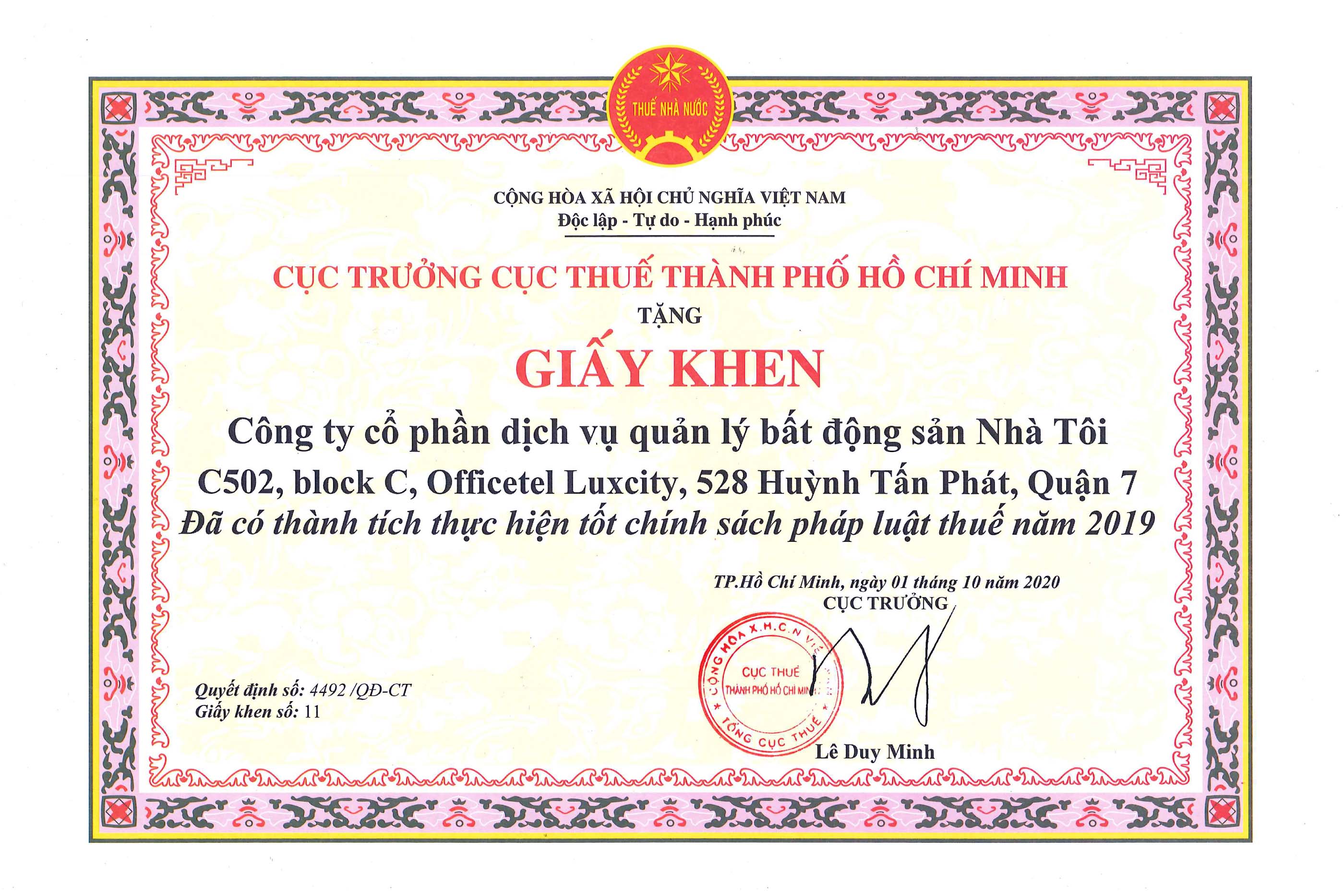 THUẾ NHÀ NƯỚC

CỘNG HÒA XÃ HỘI CHỦ NGHĨA VIỆT NAM
Độc lập - Tự do - Hạnh phúc

CỤC TRƯỞNG CỤC THUẾ THÀNH PHỐ HỒ CHÍ MINH
TẶNG
GIẤY KHEN
Công ty cổ phần dịch vụ quản lý bất động sản Nhà Tôi
C502, block C, Officetel Luxcity, 528 Huỳnh Tấn Phát, Quận 7
Đã có thành tích thực hiện tốt chính sách pháp luật thuế năm 2019

TP.Hồ Chí Minh, ngày 01 tháng 10 năm 2020
CỤC TRƯỞNG

CỘNG HÒA X.H.C.N VIỆT NAM
CỤC THUẾ
THÀNH PHỐ HỒ CHÍ MINH
TỔNG CỤC THUẾ

Lê Duy Minh

Quyết định số: 4492 /QĐ-CT
Giấy khen số: 11